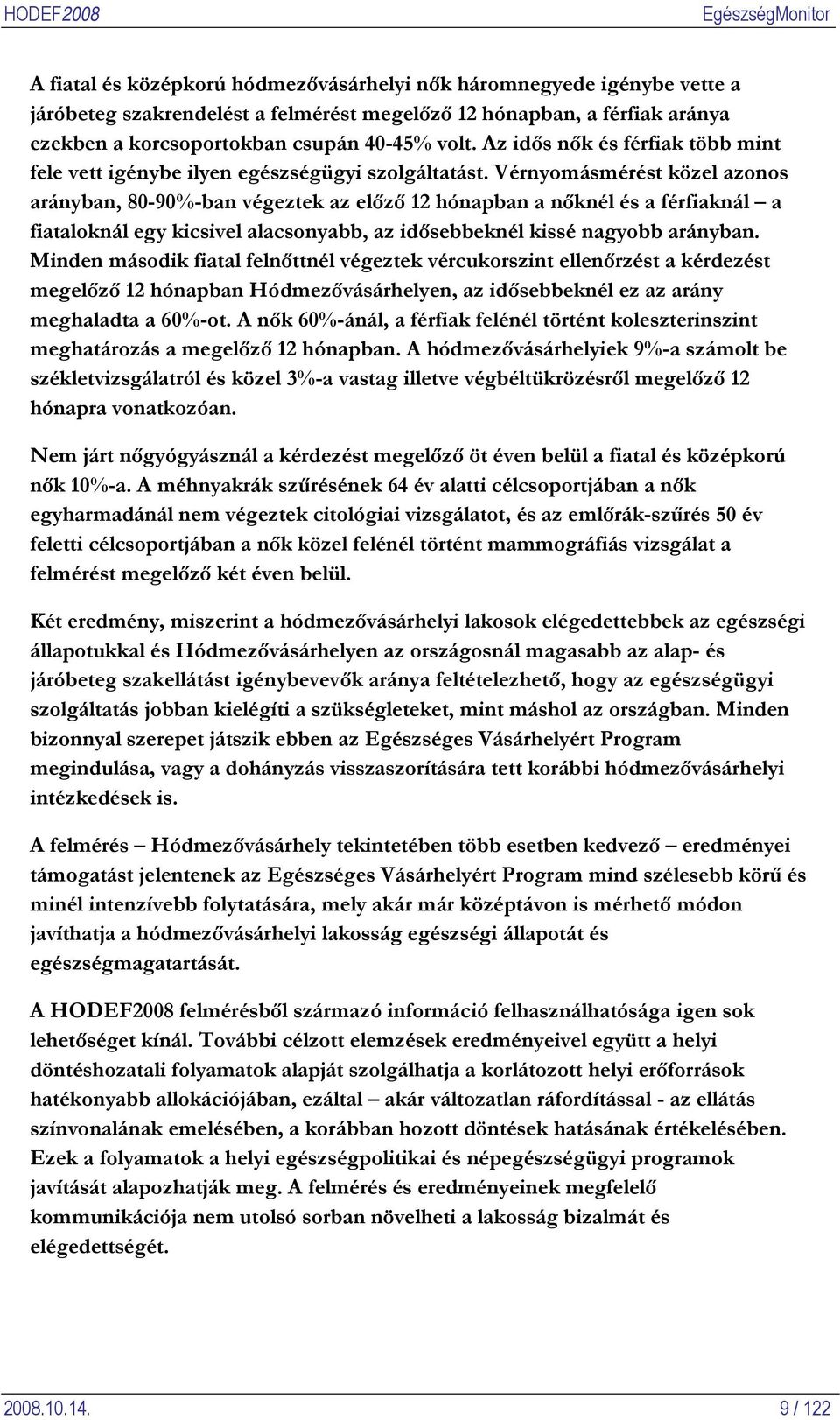 HODEF2008 EgészségMonitor

A fiatal és középkorú hódmezővásárhelyi nők háromnegyede igénybe vette a járóbeteg szakrendelést a felmérést megelőző 12 hónapban, a férfiak aránya ezekben a korcsoportokban csupán 40-45% volt. Az idős nők és férfiak több mint fele vett igénybe ilyen egészségügyi szolgáltatást. Vérnyomásmérést közel azonos arányban, 80-90%-ban végeztek az előző 12 hónapban a nőknél és a férfiaknál – a fiataloknál egy kicsivel alacsonyabb, az idősebbeknél kissé nagyobb arányban. Minden második fiatal felnőttnél végeztek vércukorszint ellenőrzést a kérdezést megelőző 12 hónapban Hódmezővásárhelyen, az idősebbeknél ez az arány meghaladta a 60%-ot. A nők 60%-ánál, a férfiak felénél történt koleszterinszint meghatározás a megelőző 12 hónapban. A hódmezővásárhelyiek 9%-a számolt be székletvizsgálatról és közel 3%-a vastag illetve végbéltükrözésről megelőző 12 hónapra vonatkozóan.

Nem járt nőgyógyásznál a kérdezést megelőző öt éven belül a fiatal és középkorú nők 10%-a. A méhnyakrák szűrésének 64 év alatti célcsoportjában a nők egyharmadánál nem végeztek citológiai vizsgálatot, és az emlőrák-szűrés 50 év feletti célcsoportjában a nők közel felénél történt mammográfiás vizsgálat a felmérést megelőző két éven belül.

Két eredmény, miszerint a hódmezővásárhelyi lakosok elégedettebbek az egészségi állapotukkal és Hódmezővásárhelyen az országosnál magasabb az alap- és járóbeteg szakellátást igénybevevők aránya feltételezhető, hogy az egészségügyi szolgáltatás jobban kielégíti a szükségleteket, mint máshol az országban. Minden bizonnyal szerepet játszik ebben az Egészséges Vásárhelyért Program megindulása, vagy a dohányzás visszaszorítására tett korábbi hódmezővásárhelyi intézkedések is.

A felmérés – Hódmezővásárhely tekintetében több esetben kedvező – eredményei támogatást jelentenek az Egészséges Vásárhelyért Program mind szélesebb körű és minél intenzívebb folytatására, mely akár már középtávon is mérhető módon javíthatja a hódmezővásárhelyi lakosság egészségi állapotát és egészségmagatartását.

A HODEF2008 felmérésből származó információ felhasználhatósága igen sok lehetőséget kínál. További célzott elemzések eredményeivel együtt a helyi döntéshozatali folyamatok alapját szolgálhatja a korlátozott helyi erőforrások hatékonyabb allokációjában, ezáltal – akár változatlan ráfordítással - az ellátás színvonalának emelésében, a korábban hozott döntések hatásának értékelésében. Ezek a folyamatok a helyi egészségpolitikai és népegészségügyi programok javítását alapozhatják meg. A felmérés és eredményeinek megfelelő kommunikációja nem utolsó sorban növelheti a lakosság bizalmát és elégedettségét.

2008.10.14. 9 / 122